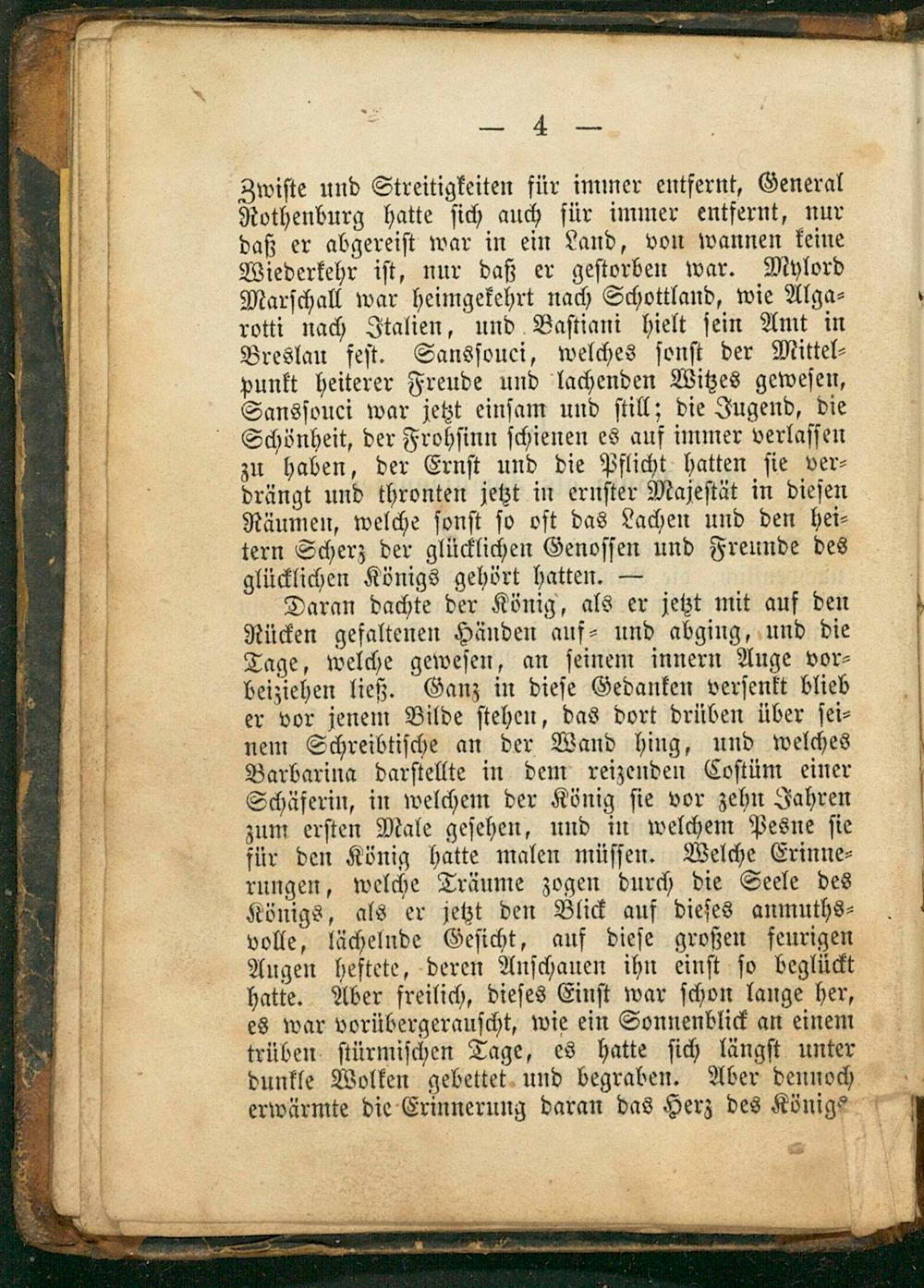 — 4 —

Zwiste und Streitigkeiten für immer entfernt, General Rothenburg hatte sich auch für immer entfernt, nur daß er abgereist war in ein Land, von wannen keine Wiederkehr ist, nur daß er gestorben war. Mylord Marschall war heimgekehrt nach Schottland, wie Algarotti nach Italien, und Bastiani hielt sein Amt in Breslau fest. Sanssouci, welches sonst der Mittelpunkt heiterer Freude und lachenden Witzes gewesen, Sanssouci war jetzt einsam und still; die Jugend, die Schönheit, der Frohsinn schienen es auf immer verlassen zu haben, der Ernst und die Pflicht hatten sie verdrängt und thronten jetzt in ernster Majestät in diesen Räumen, welche sonst so oft das Lachen und den heitern Scherz der glücklichen Genossen und Freunde des glücklichen Königs gehört hatten. —

Daran dachte der König, als er jetzt mit auf den Rücken gefaltenen Händen auf- und abging, und die Tage, welche gewesen, an seinem innern Auge vorbeiziehen ließ. Ganz in diese Gedanken versenkt blieb er vor jenem Bilde stehen, das dort drüben über seinem Schreibtische an der Wand hing, und welches Barbarina darstellte in dem reizenden Costüm einer Schäferin, in welchem der König sie vor zehn Jahren zum ersten Male gesehen, und in welchem Pesne sie für den König hatte malen müssen. Welche Erinnerungen, welche Träume zogen durch die Seele des Königs, als er jetzt den Blick auf dieses anmuthsvolle, lächelnde Gesicht, auf diese großen feurigen Augen heftete, deren Anschauen ihn einst so beglückt hatte. Aber freilich, dieses Einst war schon lange her, es war vorübergerauscht, wie ein Sonnenblick an einem trüben stürmischen Tage, es hatte sich längst unter dunkle Wolken gebettet und begraben. Aber dennoch erwärmte die Erinnerung daran das Herz des Königs